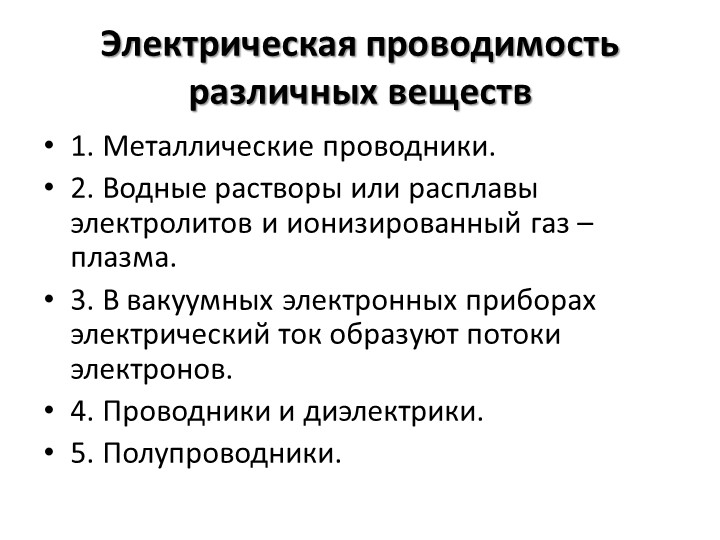 Электрическая проводимость различных веществ

• 1. Металлические проводники.
• 2. Водные растворы или расплавы электролитов и ионизированный газ – плазма.
• 3. В вакуумных электронных приборах электрический ток образуют потоки электронов.
• 4. Проводники и диэлектрики.
• 5. Полупроводники.